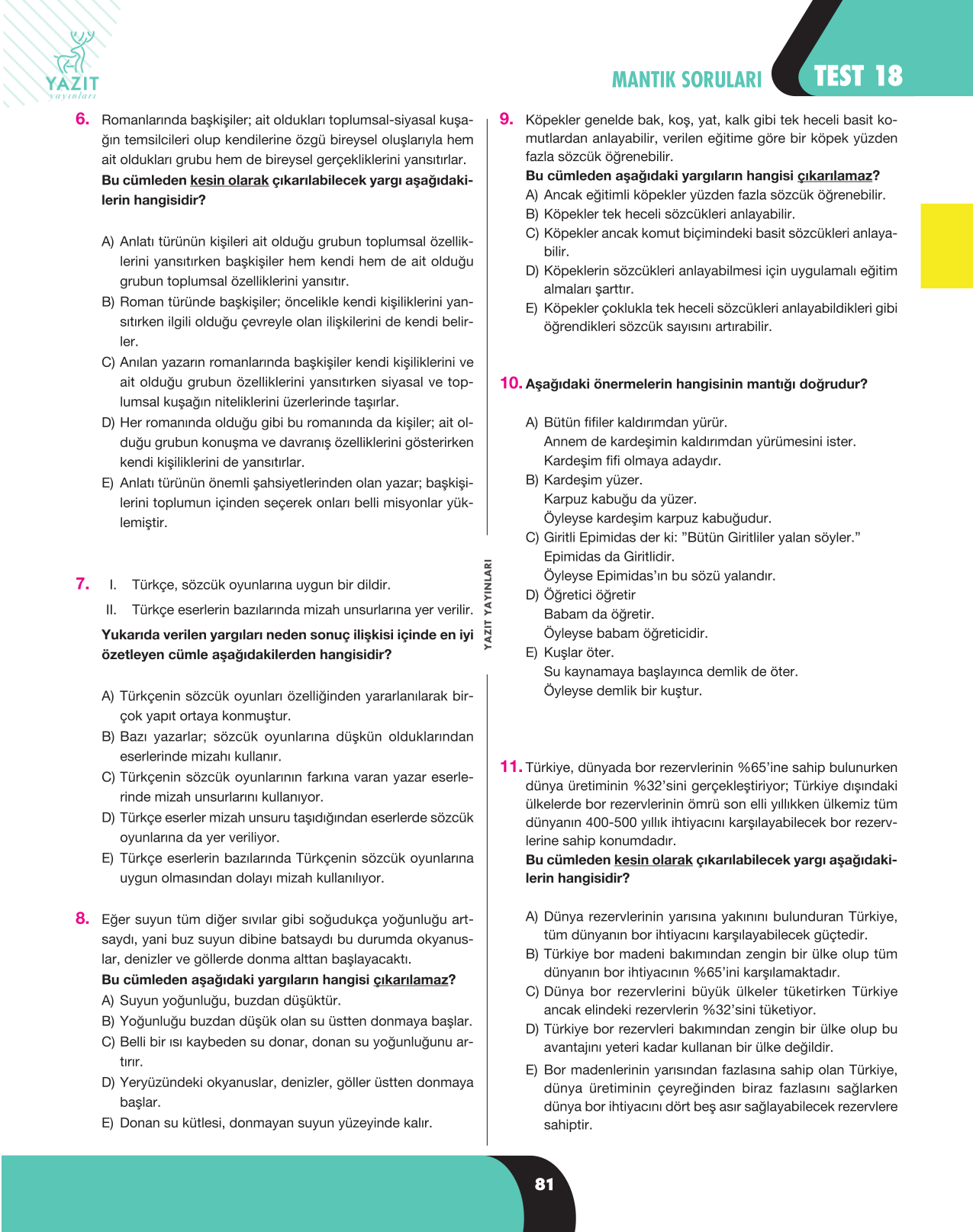 YAZIT
yayınları

MANTIK SORULARI TEST 18

6. Romanlarında başkişiler; ait oldukları toplumsal-siyasal kuşağın temsilcileri olup kendilerine özgü bireysel oluşlarıyla hem ait oldukları grubu hem de bireysel gerçekliklerini yansıtırlar.
Bu cümleden kesin olarak çıkarılabilecek yargı aşağıdakilerin hangisidir?

A) Anlatı türünün kişileri ait olduğu grubun toplumsal özelliklerini yansıtırken başkişiler hem kendi hem de ait olduğu grubun toplumsal özelliklerini yansıtır.
B) Roman türünde başkişiler; öncelikle kendi kişiliklerini yansıtırken ilgili olduğu çevreyle olan ilişkilerini de kendi belirler.
C) Anılan yazarın romanlarında başkişiler kendi kişiliklerini ve ait olduğu grubun özelliklerini yansıtırken siyasal ve toplumsal kuşağın niteliklerini üzerlerinde taşırlar.
D) Her romanında olduğu gibi bu romanında da kişiler; ait olduğu grubun konuşma ve davranış özelliklerini gösterirken kendi kişiliklerini de yansıtırlar.
E) Anlatı türünün önemli şahsiyetlerinden olan yazar; başkişilerini toplumun içinden seçerek onları belli misyonlar yüklemiştir.

7. I. Türkçe, sözcük oyunlarına uygun bir dildir.
II. Türkçe eserlerin bazılarında mizah unsurlarına yer verilir.
Yukarıda verilen yargıları neden sonuç ilişkisi içinde en iyi özetleyen cümle aşağıdakilerden hangisidir?

A) Türkçenin sözcük oyunları özelliğinden yararlanılarak birçok yapıt ortaya konmuştur.
B) Bazı yazarlar; sözcük oyunlarına düşkün olduklarından eserlerinde mizahı kullanır.
C) Türkçenin sözcük oyunlarının farkına varan yazar eserlerinde mizah unsurlarını kullanıyor.
D) Türkçe eserler mizah unsuru taşıdığından eserlerde sözcük oyunlarına da yer veriliyor.
E) Türkçe eserlerin bazılarında Türkçenin sözcük oyunlarına uygun olmasından dolayı mizah kullanılıyor.

8. Eğer suyun tüm diğer sıvılar gibi soğudukça yoğunluğu artsaydı, yani buz suyun dibine batsaydı bu durumda okyanuslar, denizler ve göllerde donma alttan başlayacaktı.
Bu cümleden aşağıdaki yargıların hangisi çıkarılamaz?
A) Suyun yoğunluğu, buzdan düşüktür.
B) Yoğunluğu buzdan düşük olan su üstten donmaya başlar.
C) Belli bir ısı kaybeden su donar, donan su yoğunluğunu artırır.
D) Yeryüzündeki okyanuslar, denizler, göller üstten donmaya başlar.
E) Donan su kütlesi, donmayan suyun yüzeyinde kalır.

YAZIT YAYINLARI

9. Köpekler genelde bak, koş, yat, kalk gibi tek heceli basit komutlardan anlayabilir, verilen eğitime göre bir köpek yüzden fazla sözcük öğrenebilir.
Bu cümleden aşağıdaki yargıların hangisi çıkarılamaz?
A) Ancak eğitimli köpekler yüzden fazla sözcük öğrenebilir.
B) Köpekler tek heceli sözcükleri anlayabilir.
C) Köpekler ancak komut biçimindeki basit sözcükleri anlayabilir.
D) Köpeklerin sözcükleri anlayabilmesi için uygulamalı eğitim almaları şarttır.
E) Köpekler çoklukla tek heceli sözcükleri anlayabildikleri gibi öğrendikleri sözcük sayısını artırabilir.

10. Aşağıdaki önermelerin hangisinin mantığı doğrudur?

A) Bütün fifiler kaldırımdan yürür.
Annem de kardeşimin kaldırımdan yürümesini ister.
Kardeşim fifi olmaya adaydır.
B) Kardeşim yüzer.
Karpuz kabuğu da yüzer.
Öyleyse kardeşim karpuz kabuğudur.
C) Giritli Epimidas der ki: "Bütün Giritliler yalan söyler."
Epimidas da Giritlidir.
Öyleyse Epimidas'ın bu sözü yalandır.
D) Öğretici öğretir
Babam da öğretir.
Öyleyse babam öğreticidir.
E) Kuşlar öter.
Su kaynamaya başlayınca demlik de öter.
Öyleyse demlik bir kuştur.

11. Türkiye, dünyada bor rezervlerinin %65'ine sahip bulunurken dünya üretiminin %32'sini gerçekleştiriyor; Türkiye dışındaki ülkelerde bor rezervlerinin ömrü son elli yıllıkken ülkemiz tüm dünyanın 400-500 yıllık ihtiyacını karşılayabilecek bor rezervlerine sahip konumdadır.
Bu cümleden kesin olarak çıkarılabilecek yargı aşağıdakilerin hangisidir?

A) Dünya rezervlerinin yarısına yakınını bulunduran Türkiye, tüm dünyanın bor ihtiyacını karşılayabilecek güçtedir.
B) Türkiye bor madeni bakımından zengin bir ülke olup tüm dünyanın bor ihtiyacının %65'ini karşılamaktadır.
C) Dünya bor rezervlerini büyük ülkeler tüketirken Türkiye ancak elindeki rezervlerin %32'sini tüketiyor.
D) Türkiye bor rezervleri bakımından zengin bir ülke olup bu avantajını yeteri kadar kullanan bir ülke değildir.
E) Bor madenlerinin yarısından fazlasına sahip olan Türkiye, dünya üretiminin çeyreğinden biraz fazlasını sağlarken dünya bor ihtiyacını dört beş asır sağlayabilecek rezervlere sahiptir.

81